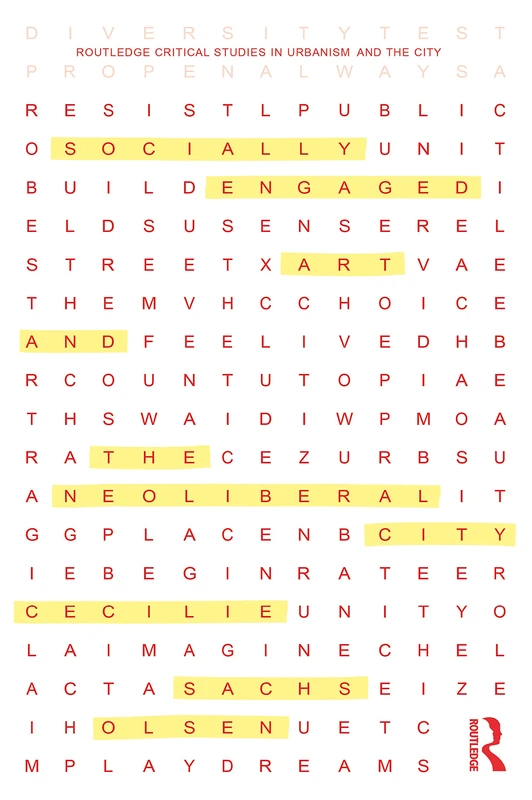 D I V E R S I T Y T E S T

ROUTLEDGE CRITICAL STUDIES IN URBANISM AND THE CITY

P R O P E N A L W A Y S A

R E S I S T L P U B L I C

O S O C I A L L Y U N I T

B U I L D E N G A G E D I

E L D S U S E N S E R E L

S T R E E T X A R T V A E

T H E M V H C C H O I C E

A N D F E E L I V E D H B

R C O U N T U T O P I A E

T H S W A I D I W P M O A

R A T H E C E Z U R B S U

A N E O L I B E R A L I T

G G P L A C E N B C I T Y

I E B E G I N R A T E E R

C E C I L I E U N I T Y O

L A I M A G I N E C H E L

A C T A S A C H S E I Z E

I H O L S E N U E T C

M P L A Y D R E A M S

ROUTLEDGE